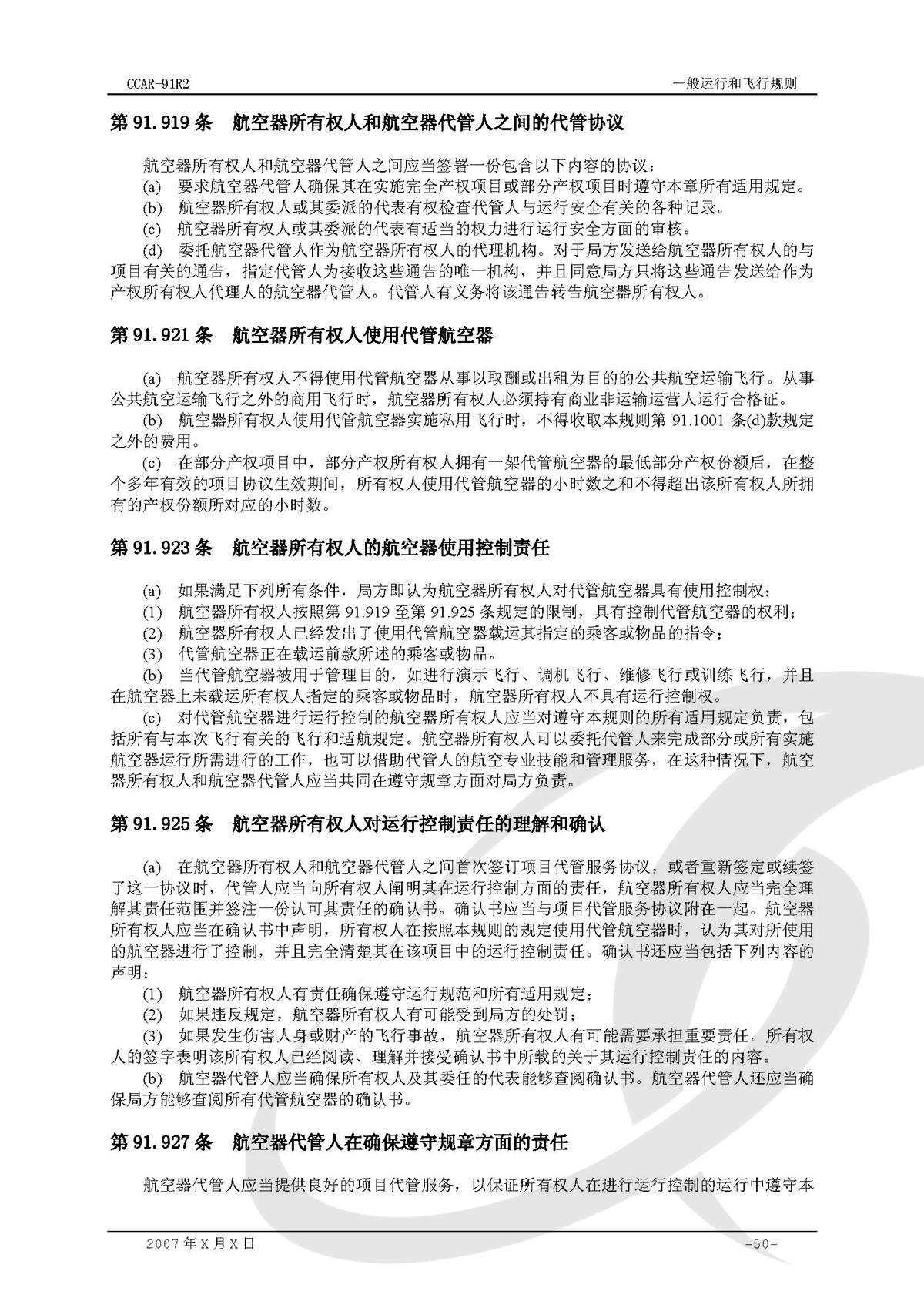 CCAR-91R2

一般运行和飞行规则

第 91.919 条 航空器所有权人和航空器代管人之间的代管协议

航空器所有权人和航空器代管人之间应当签署一份包含以下内容的协议：
(a) 要求航空器代管人确保其在实施完全产权项目或部分产权项目时遵守本章所有适用规定。
(b) 航空器所有权人或其委派的代表有权检查代管人与运行安全有关的各种记录。
(c) 航空器所有权人或其委派的代表有适当的权力进行运行安全方面的审核。
(d) 委托航空器代管人作为航空器所有权人的代理机构。对于局方发送给航空器所有权人的与项目有关的通告，指定代管人为接收这些通告的唯一机构，并且同意局方只将这些通告发送给作为产权所有权人代理人的航空器代管人。代管人有义务将该通告转告航空器所有权人。

第 91.921 条 航空器所有权人使用代管航空器

(a) 航空器所有权人不得使用代管航空器从事以取酬或出租为目的的公共航空运输飞行。从事公共航空运输飞行之外的商用飞行时，航空器所有权人必须持有商业非运输运营人运行合格证。
(b) 航空器所有权人使用代管航空器实施私用飞行时，不得收取本规则第 91.1001 条(d)款规定之外的费用。
(c) 在部分产权项目中，部分产权所有权人拥有一架代管航空器的最低部分产权份额后，在整个多年有效的项目协议生效期间，所有权人使用代管航空器的小时数之和不得超出该所有权人所拥有的产权份额所对应的小时数。

第 91.923 条 航空器所有权人的航空器使用控制责任

(a) 如果满足下列所有条件，局方即认为航空器所有权人对代管航空器具有使用控制权：
(1) 航空器所有权人按照第 91.919 至第 91.925 条规定的限制，具有控制代管航空器的权利；
(2) 航空器所有权人已经发出了使用代管航空器载运其指定的乘客或物品的指令；
(3) 代管航空器正在载运前款所述的乘客或物品。
(b) 当代管航空器被用于管理目的，如进行演示飞行、调机飞行、维修飞行或训练飞行，并且在航空器上未载运所有权人指定的乘客或物品时，航空器所有权人不具有运行控制权。
(c) 对代管航空器进行运行控制的航空器所有权人应当对遵守本规则的所有适用规定负责，包括所有与本次飞行有关的飞行和适航规定。航空器所有权人可以委托代管人来完成部分或所有实施航空器运行所需进行的工作，也可以借助代管人的航空专业技能和管理服务，在这种情况下，航空器所有权人和航空器代管人应当共同在遵守规章方面对局方负责。

第 91.925 条 航空器所有权人对运行控制责任的理解和确认

(a) 在航空器所有权人和航空器代管人之间首次签订项目代管服务协议，或者重新签定或续签了这一协议时，代管人应当向所有权人阐明其在运行控制方面的责任，航空器所有权人应当完全理解其责任范围并签注一份认可其责任的确认书。确认书应当与项目代管服务协议附在一起。航空器所有权人应当在确认书中声明，所有权人在按照本规则的规定使用代管航空器时，认为其对所使用的航空器进行了控制，并且完全清楚其在该项目中的运行控制责任。确认书还应当包括下列内容的声明：
(1) 航空器所有权人有责任确保遵守运行规范和所有适用规定；
(2) 如果违反规定，航空器所有权人有可能受到局方的处罚；
(3) 如果发生伤害人身或财产的飞行事故，航空器所有权人有可能需要承担重要责任。所有权人的签字表明该所有权人已经阅读、理解并接受确认书中所载的关于其运行控制责任的内容。
(b) 航空器代管人应当确保所有权人及其委任的代表能够查阅确认书。航空器代管人还应当确保局方能够查阅所有代管航空器的确认书。

第 91.927 条 航空器代管人在确保遵守规章方面的责任

航空器代管人应当提供良好的项目代管服务，以保证所有权人在进行运行控制的运行中遵守本

2007 年 X 月 X 日

-50-